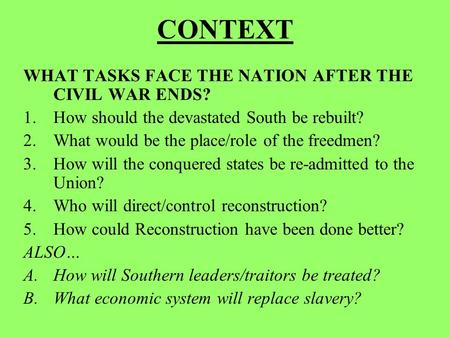 CONTEXT

WHAT TASKS FACE THE NATION AFTER THE CIVIL WAR ENDS?

1. How should the devastated South be rebuilt?
2. What would be the place/role of the freedmen?
3. How will the conquered states be re-admitted to the Union?
4. Who will direct/control reconstruction?
5. How could Reconstruction have been done better?

ALSO…

A. How will Southern leaders/traitors be treated?
B. What economic system will replace slavery?